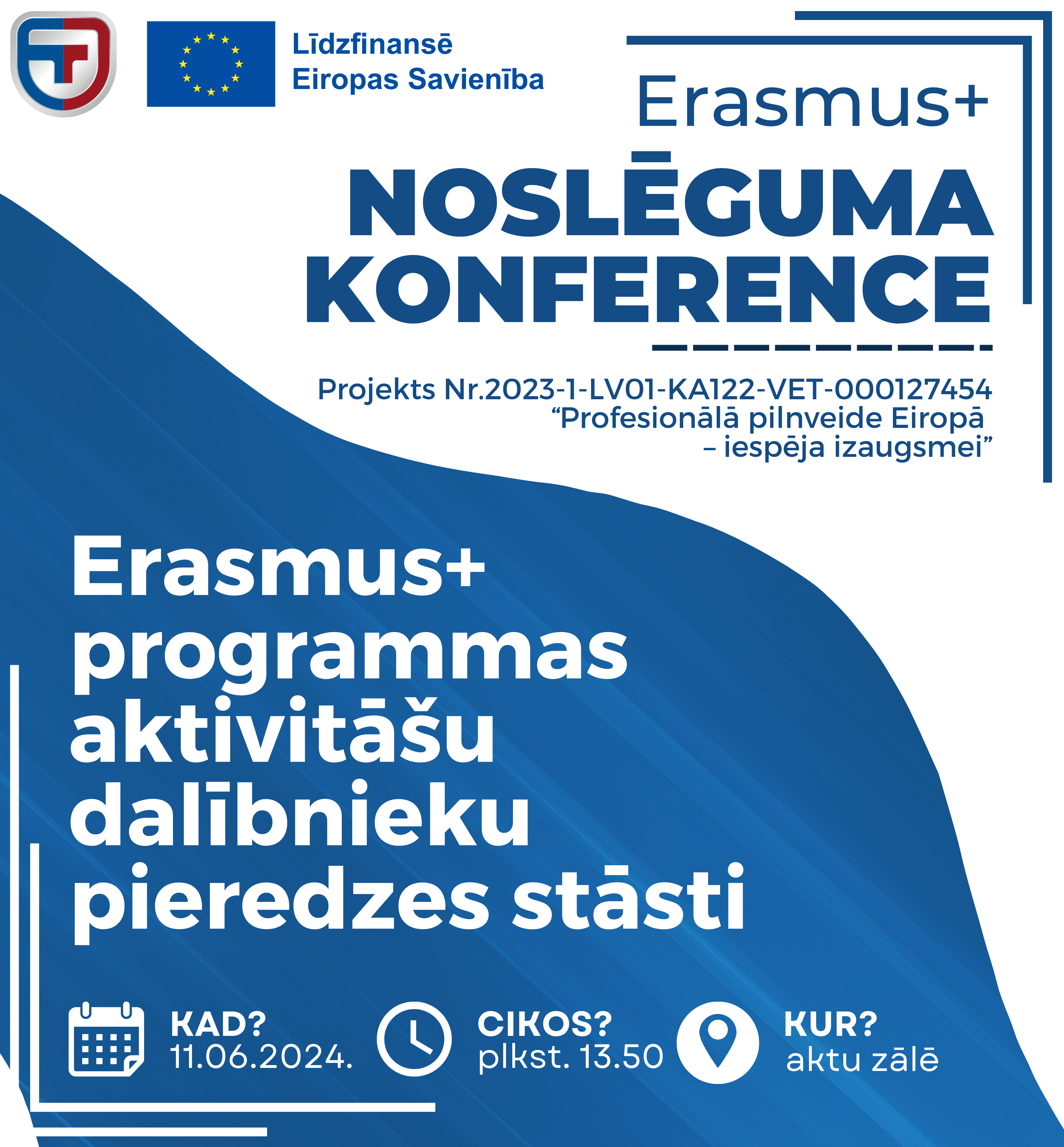 Līdzfinansē
Eiropas Savienība

Erasmus+
NOSLĒGUMA
KONFERENCE

Projekts Nr.2023-1-LV01-KA122-VET-000127454
“Profesionālā pilnveide Eiropā – iespēja izaugsmei”

Erasmus+ programmas aktivitāšu dalībnieku pieredzes stāsti

KAD?
11.06.2024.

CIKOS?
plkst. 13.50

KUR?
aktu zālē